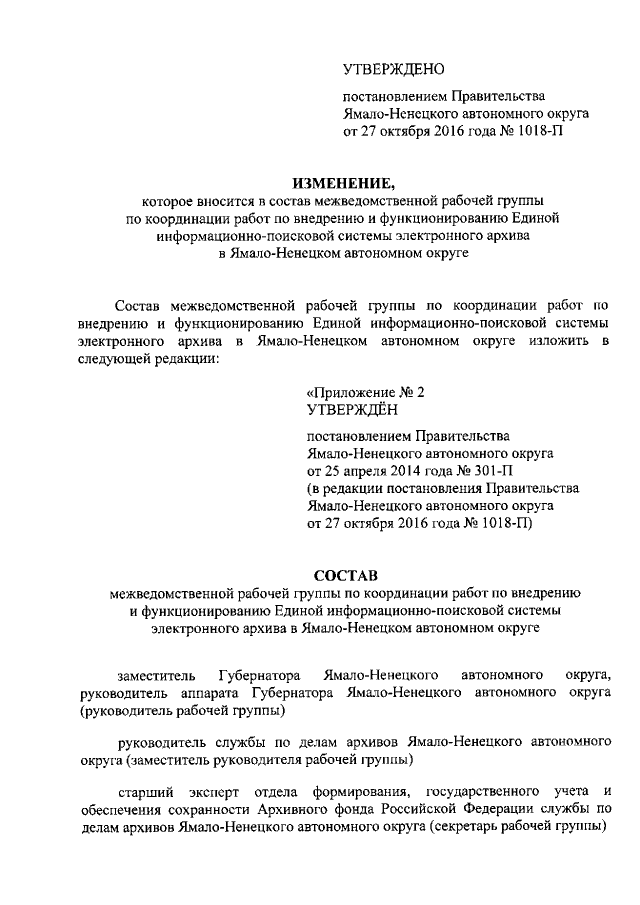 УТВЕРЖДЕНО

постановлением Правительства Ямало-Ненецкого автономного округа от 27 октября 2016 года № 1018-П

ИЗМЕНЕНИЕ,
которое вносится в состав межведомственной рабочей группы по координации работ по внедрению и функционированию Единой информационно-поисковой системы электронного архива в Ямало-Ненецком автономном округе

Состав межведомственной рабочей группы по координации работ по внедрению и функционированию Единой информационно-поисковой системы электронного архива в Ямало-Ненецком автономном округе изложить в следующей редакции:

«Приложение № 2
УТВЕРЖДЁН

постановлением Правительства Ямало-Ненецкого автономного округа от 25 апреля 2014 года № 301-П (в редакции постановления Правительства Ямало-Ненецкого автономного округа от 27 октября 2016 года № 1018-П)

СОСТАВ
межведомственной рабочей группы по координации работ по внедрению и функционированию Единой информационно-поисковой системы электронного архива в Ямало-Ненецком автономном округе

заместитель Губернатора Ямало-Ненецкого автономного округа, руководитель аппарата Губернатора Ямало-Ненецкого автономного округа (руководитель рабочей группы)

руководитель службы по делам архивов Ямало-Ненецкого автономного округа (заместитель руководителя рабочей группы)

старший эксперт отдела формирования, государственного учета и обеспечения сохранности Архивного фонда Российской Федерации службы по делам архивов Ямало-Ненецкого автономного округа (секретарь рабочей группы)